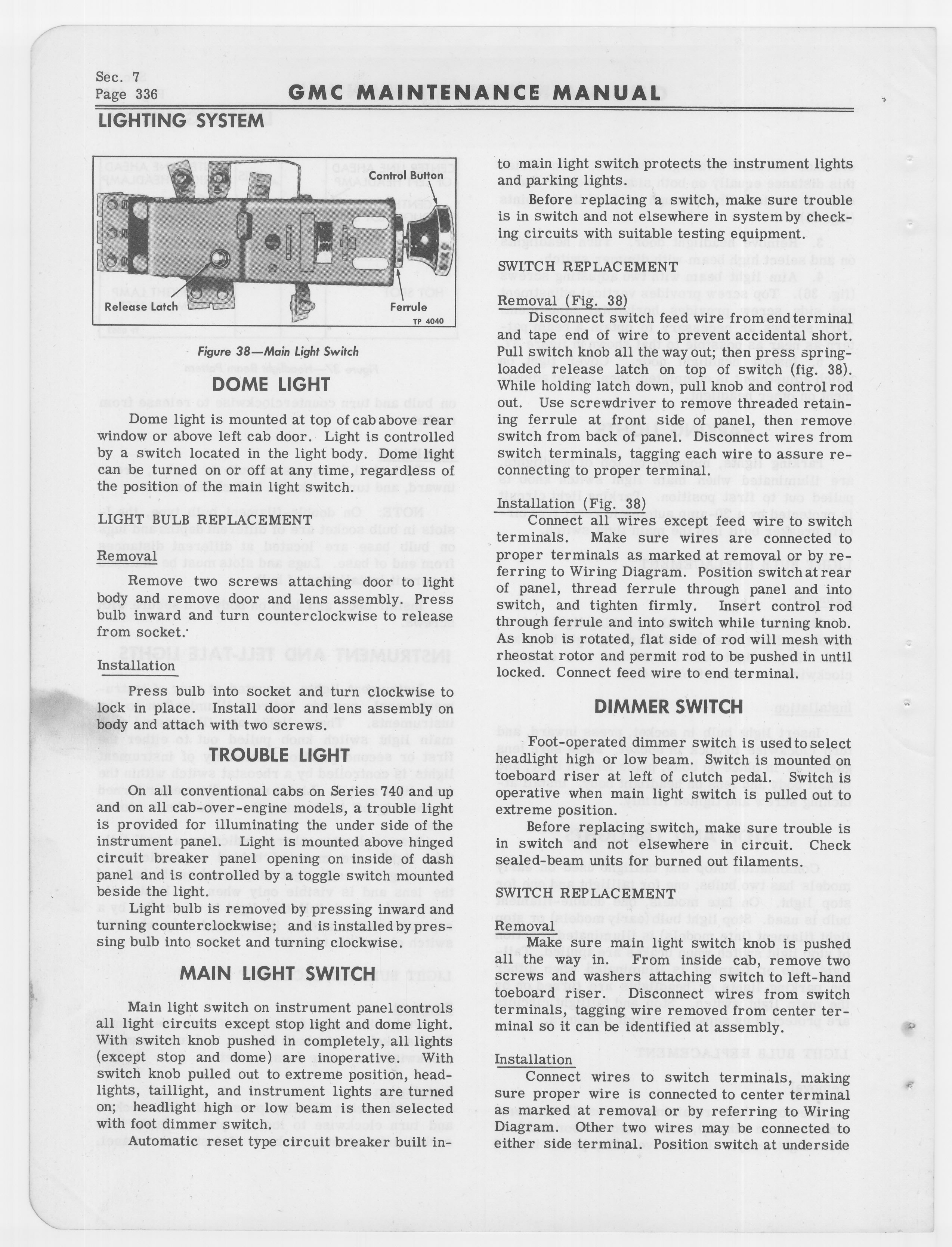 Sec. 7
Page 336

GMC MAINTENANCE MANUAL

LIGHTING SYSTEM

Control Button

Release Latch

Ferrule

TP 4040

Figure 38—Main Light Switch

DOME LIGHT

Dome light is mounted at top of cab above rear window or above left cab door. Light is controlled by a switch located in the light body. Dome light can be turned on or off at any time, regardless of the position of the main light switch.

LIGHT BULB REPLACEMENT

Removal

Remove two screws attaching door to light body and remove door and lens assembly. Press bulb inward and turn counterclockwise to release from socket.

Installation

Press bulb into socket and turn clockwise to lock in place. Install door and lens assembly on body and attach with two screws.

TROUBLE LIGHT

On all conventional cabs on Series 740 and up and on all cab-over-engine models, a trouble light is provided for illuminating the under side of the instrument panel. Light is mounted above hinged circuit breaker panel opening on inside of dash panel and is controlled by a toggle switch mounted beside the light.

Light bulb is removed by pressing inward and turning counterclockwise; and is installed by pressing bulb into socket and turning clockwise.

MAIN LIGHT SWITCH

Main light switch on instrument panel controls all light circuits except stop light and dome light. With switch knob pushed in completely, all lights (except stop and dome) are inoperative. With switch knob pulled out to extreme position, headlights, taillight, and instrument lights are turned on; headlight high or low beam is then selected with foot dimmer switch.

Automatic reset type circuit breaker built into main light switch protects the instrument lights and parking lights.

Before replacing a switch, make sure trouble is in switch and not elsewhere in system by checking circuits with suitable testing equipment.

SWITCH REPLACEMENT

Removal (Fig. 38)

Disconnect switch feed wire from end terminal and tape end of wire to prevent accidental short. Pull switch knob all the way out; then press spring-loaded release latch on top of switch (fig. 38). While holding latch down, pull knob and control rod out. Use screwdriver to remove threaded retaining ferrule at front side of panel, then remove switch from back of panel. Disconnect wires from switch terminals, tagging each wire to assure reconnecting to proper terminal.

Installation (Fig. 38)

Connect all wires except feed wire to switch terminals. Make sure wires are connected to proper terminals as marked at removal or by referring to Wiring Diagram. Position switch at rear of panel, thread ferrule through panel and into switch, and tighten firmly. Insert control rod through ferrule and into switch while turning knob. As knob is rotated, flat side of rod will mesh with rheostat rotor and permit rod to be pushed in until locked. Connect feed wire to end terminal.

DIMMER SWITCH

Foot-operated dimmer switch is used to select headlight high or low beam. Switch is mounted on toeboard riser at left of clutch pedal. Switch is operative when main light switch is pulled out to extreme position.

Before replacing switch, make sure trouble is in switch and not elsewhere in circuit. Check sealed-beam units for burned out filaments.

SWITCH REPLACEMENT

Removal

Make sure main light switch knob is pushed all the way in. From inside cab, remove two screws and washers attaching switch to left-hand toeboard riser. Disconnect wires from switch terminals, tagging wire removed from center terminal so it can be identified at assembly.

Installation

Connect wires to switch terminals, making sure proper wire is connected to center terminal as marked at removal or by referring to Wiring Diagram. Other two wires may be connected to either side terminal. Position switch at underside